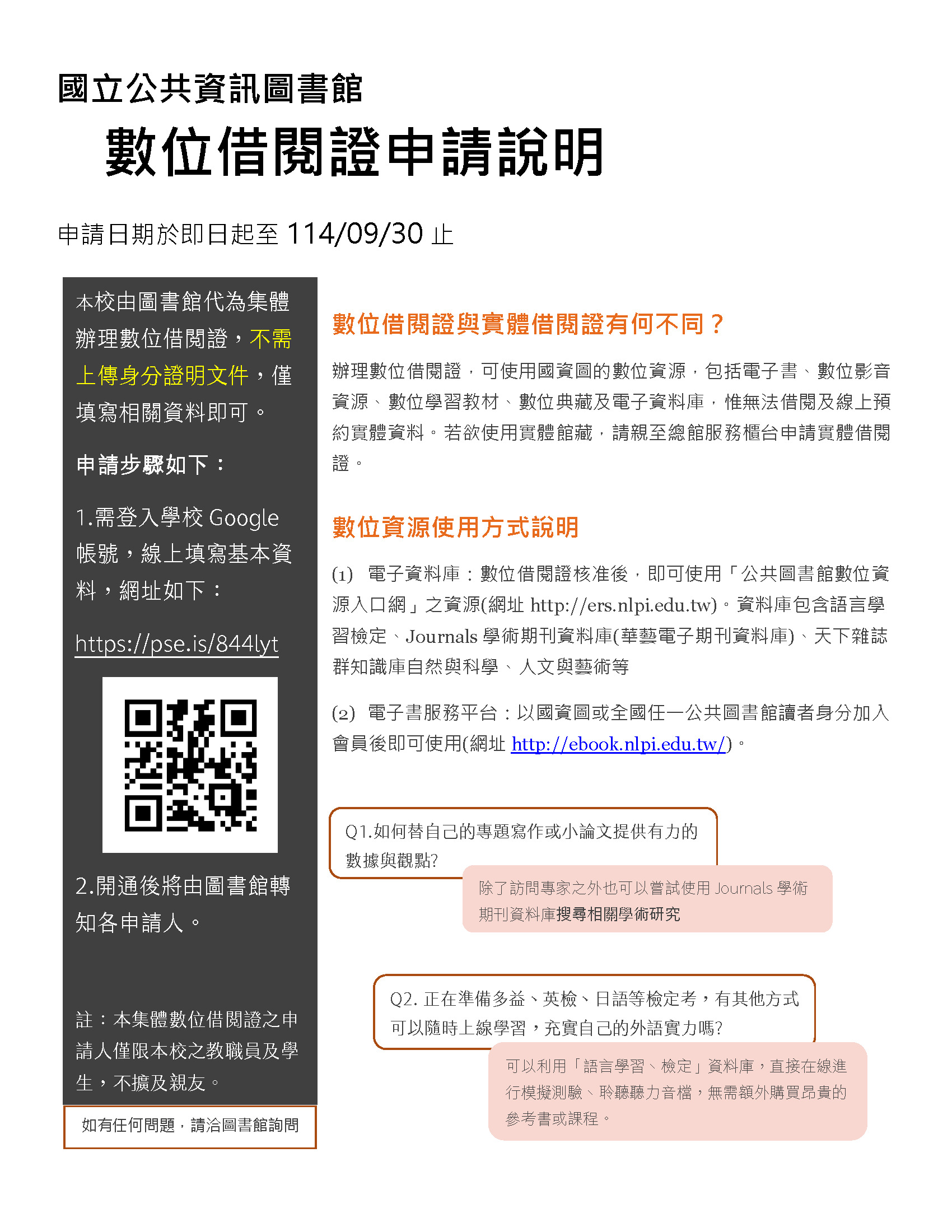 國立公共資訊圖書館

數位借閱證申請說明

申請日期於即日起至 114/09/30 止

本校由圖書館代為集體辦理數位借閱證，不需上傳身分證明文件，僅填寫相關資料即可。

申請步驟如下：

1.需登入學校 Google 帳號，線上填寫基本資料，網址如下：

https://pse.is/844lyt

2.開通後將由圖書館轉知各申請人。

註：本集體數位借閱證之申請人僅限本校之教職員及學生，不擴及親友。

如有任何問題，請洽圖書館詢問

數位借閱證與實體借閱證有何不同？

辦理數位借閱證，可使用國資圖的數位資源，包括電子書、數位影音資源、數位學習教材、數位典藏及電子資料庫，惟無法借閱及線上預約實體資料。若欲使用實體館藏，請親至總館服務櫃台申請實體借閱證。

數位資源使用方式說明

(1) 電子資料庫：數位借閱證核准後，即可使用「公共圖書館數位資源入口網」之資源(網址 http://ers.nlpi.edu.tw)。資料庫包含語言學習檢定、Journals 學術期刊資料庫(華藝電子期刊資料庫)、天下雜誌群知識庫自然與科學、人文與藝術等

(2) 電子書服務平台：以國資圖或全國任一公共圖書館讀者身分加入會員後即可使用(網址 http://ebook.nlpi.edu.tw/)。

Q1.如何替自己的專題寫作或小論文提供有力的數據與觀點?

除了訪問專家之外也可以嘗試使用 Journals 學術期刊資料庫搜尋相關學術研究

Q2. 正在準備多益、英檢、日語等檢定考，有其他方式可以隨時上線學習，充實自己的外語實力嗎?

可以利用「語言學習、檢定」資料庫，直接在線進行模擬測驗、聆聽聽力音檔，無需額外購買昂貴的參考書或課程。